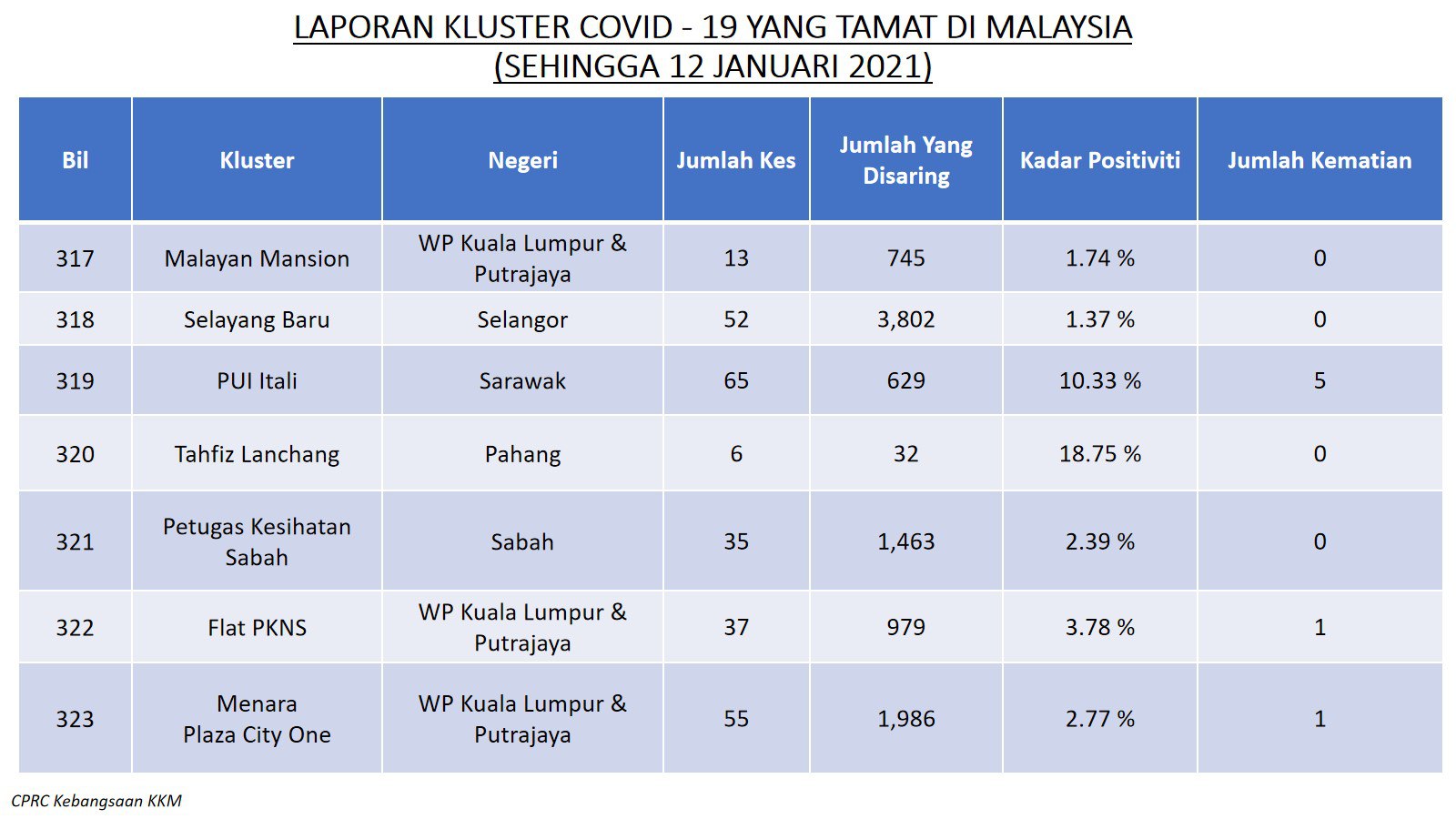 LAPORAN KLUSTER COVID - 19 YANG TAMAT DI MALAYSIA
(SEHINGGA 12 JANUARI 2021)

| Bil | Kluster | Negeri | Jumlah Kes | Jumlah Yang Disaring | Kadar Positiviti | Jumlah Kematian |
|---|---|---|---|---|---|---|
| 317 | Malayan Mansion | WP Kuala Lumpur & Putrajaya | 13 | 745 | 1.74 % | 0 |
| 318 | Selayang Baru | Selangor | 52 | 3,802 | 1.37 % | 0 |
| 319 | PUI Itali | Sarawak | 65 | 629 | 10.33 % | 5 |
| 320 | Tahfiz Lanchang | Pahang | 6 | 32 | 18.75 % | 0 |
| 321 | Petugas Kesihatan Sabah | Sabah | 35 | 1,463 | 2.39 % | 0 |
| 322 | Flat PKNS | WP Kuala Lumpur & Putrajaya | 37 | 979 | 3.78 % | 1 |
| 323 | Menara Plaza City One | WP Kuala Lumpur & Putrajaya | 55 | 1,986 | 2.77 % | 1 |

CPRC Kebangsaan KKM